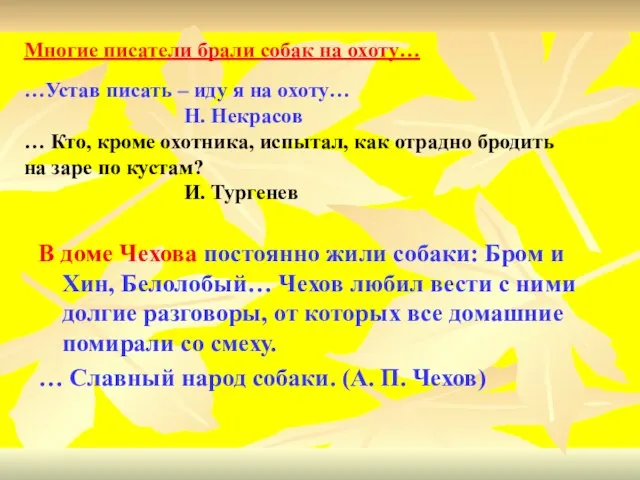 Многие писатели брали собак на охоту…

…Устав писать – иду я на охоту…
Н. Некрасов

… Кто, кроме охотника, испытал, как отрадно бродить на заре по кустам?
И. Тургенев

В доме Чехова постоянно жили собаки: Бром и Хин, Белолобый… Чехов любил вести с ними долгие разговоры, от которых все домашние помирали со смеху.

… Славный народ собаки. (А. П. Чехов)